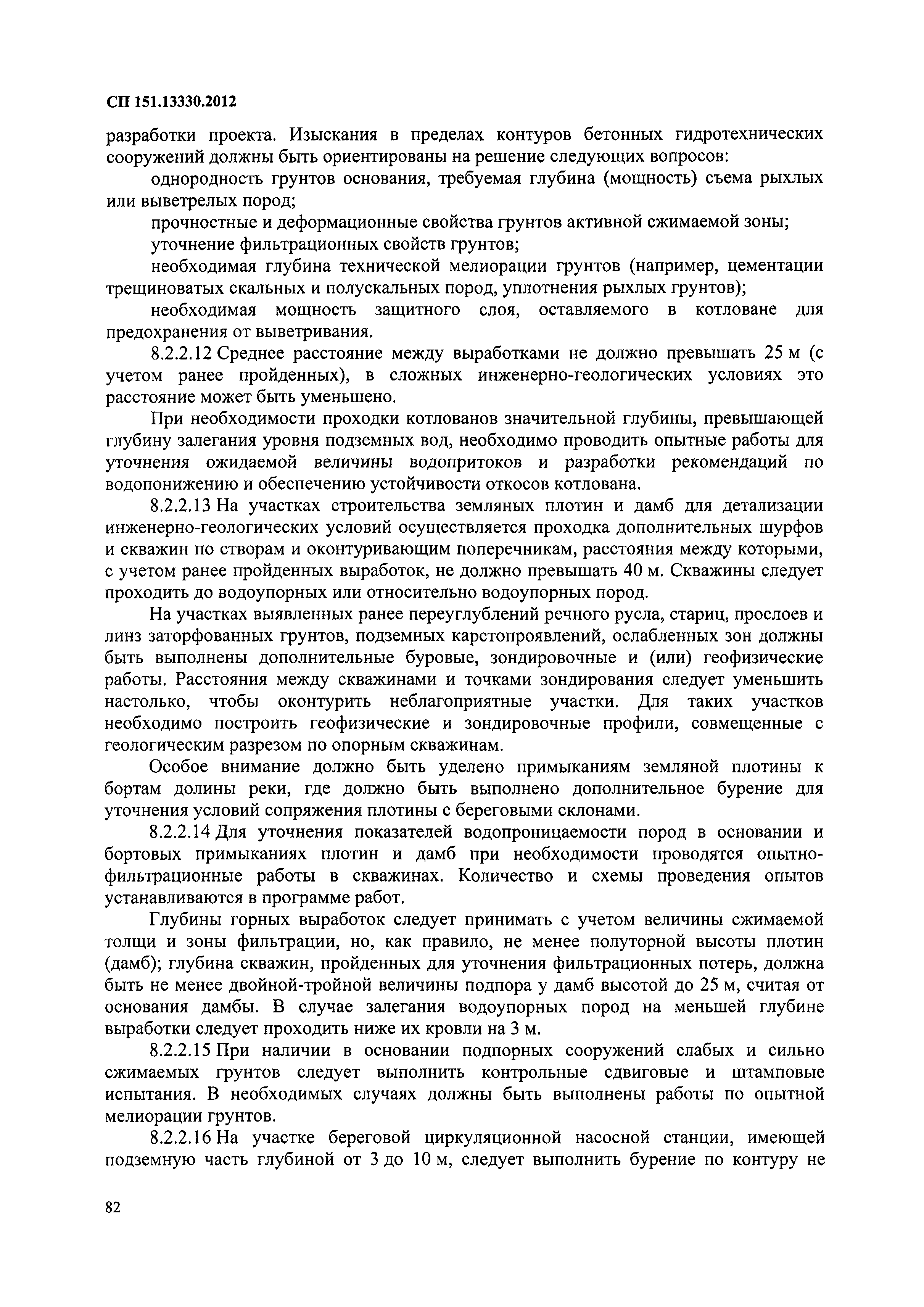 СП 151.13330.2012

разработки проекта. Изыскания в пределах контуров бетонных гидротехнических сооружений должны быть ориентированы на решение следующих вопросов:

однородность грунтов основания, требуемая глубина (мощность) съема рыхлых или выветрелых пород;

прочностные и деформационные свойства грунтов активной сжимаемой зоны;

уточнение фильтрационных свойств грунтов;

необходимая глубина технической мелиорации грунтов (например, цементации трещиноватых скальных и полускальных пород, уплотнения рыхлых грунтов);

необходимая мощность защитного слоя, оставляемого в котловане для предохранения от выветривания.

8.2.2.12 Среднее расстояние между выработками не должно превышать 25 м (с учетом ранее пройденных), в сложных инженерно-геологических условиях это расстояние может быть уменьшено.

При необходимости проходки котлованов значительной глубины, превышающей глубину залегания уровня подземных вод, необходимо проводить опытные работы для уточнения ожидаемой величины водопритоков и разработки рекомендаций по водопонижению и обеспечению устойчивости откосов котлована.

8.2.2.13 На участках строительства земляных плотин и дамб для детализации инженерно-геологических условий осуществляется проходка дополнительных шурфов и скважин по створам и оконтуривающим поперечникам, расстояния между которыми, с учетом ранее пройденных выработок, не должно превышать 40 м. Скважины следует проходить до водоупорных или относительно водоупорных пород.

На участках выявленных ранее переуглублений речного русла, стариц, прослоев и линз заторфованных грунтов, подземных карстопроявлений, ослабленных зон должны быть выполнены дополнительные буровые, зондировочные и (или) геофизические работы. Расстояния между скважинами и точками зондирования следует уменьшить настолько, чтобы оконтурить неблагоприятные участки. Для таких участков необходимо построить геофизические и зондировочные профили, совмещенные с геологическим разрезом по опорным скважинам.

Особое внимание должно быть уделено примыканиям земляной плотины к бортам долины реки, где должно быть выполнено дополнительное бурение для уточнения условий сопряжения плотины с береговыми склонами.

8.2.2.14 Для уточнения показателей водопроницаемости пород в основании и бортовых примыканиях плотин и дамб при необходимости проводятся опытно-фильтрационные работы в скважинах. Количество и схемы проведения опытов устанавливаются в программе работ.

Глубины горных выработок следует принимать с учетом величины сжимаемой толщи и зоны фильтрации, но, как правило, не менее полуторной высоты плотин (дамб); глубина скважин, пройденных для уточнения фильтрационных потерь, должна быть не менее двойной-тройной величины подпора у дамб высотой до 25 м, считая от основания дамбы. В случае залегания водоупорных пород на меньшей глубине выработки следует проходить ниже их кровли на 3 м.

8.2.2.15 При наличии в основании подпорных сооружений слабых и сильно сжимаемых грунтов следует выполнить контрольные сдвиговые и штамповые испытания. В необходимых случаях должны быть выполнены работы по опытной мелиорации грунтов.

8.2.2.16 На участке береговой циркуляционной насосной станции, имеющей подземную часть глубиной от 3 до 10 м, следует выполнить бурение по контуру не

82